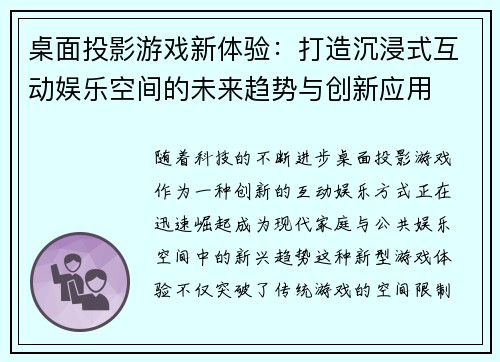 桌面投影游戏新体验：打造沉浸式互动娱乐空间的未来趋势与创新应用

随着科技的不断进步桌面投影游戏作为一种创新的互动娱乐方式正在迅速崛起成为现代家庭与公共娱乐空间中的新兴趋势这种新型游戏体验不仅突破了传统游戏的空间限制